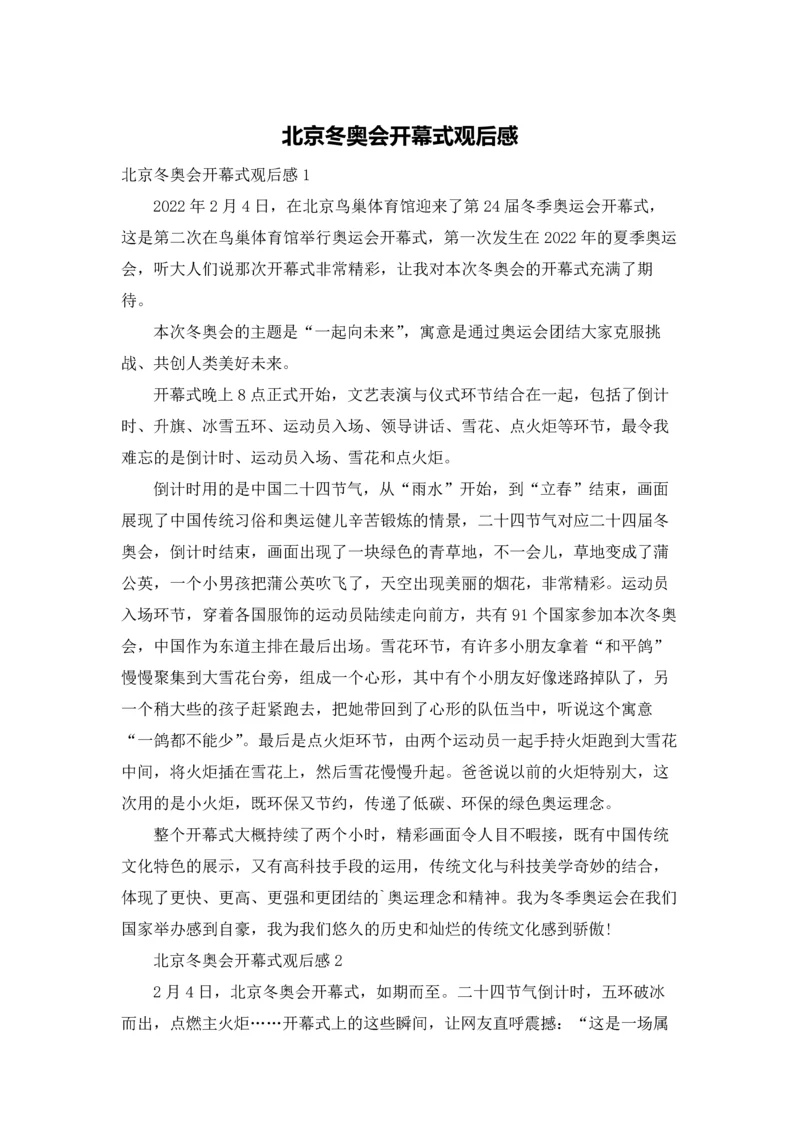 北京冬奥会开幕式观后感

北京冬奥会开幕式观后感 1

2022 年 2 月 4 日，在北京鸟巢体育馆迎来了第 24 届冬季奥运会开幕式，这是第二次在鸟巢体育馆举行奥运会开幕式，第一次发生在 2022 年的夏季奥运会，听大人们说那次开幕式非常精彩，让我对本次冬奥会的开幕式充满了期待。

本次冬奥会的主题是“一起向未来”，寓意是通过奥运会团结大家克服挑战、共创人类美好未来。

开幕式晚上 8 点正式开始，文艺表演与仪式环节结合在一起，包括了倒计时、升旗、冰雪五环、运动员入场、领导讲话、雪花、点火炬等环节，最令我难忘的是倒计时、运动员入场、雪花和点火炬。

倒计时用的是中国二十四节气，从“雨水”开始，到“立春”结束，画面展现了中国传统习俗和奥运健儿辛苦锻炼的情景，二十四节气对应二十四届冬奥会，倒计时结束，画面出现了一块绿色的青草地，不一会儿，草地变成了蒲公英，一个小男孩把蒲公英吹飞了，天空出现美丽的烟花，非常精彩。运动员入场环节，穿着各国服饰的运动员陆续走向前方，共有 91 个国家参加本次冬奥会，中国作为东道主排在最后出场。雪花环节，有许多小朋友拿着“和平鸽”慢慢聚集到大雪花台旁，组成一个心形，其中有个小朋友好像迷路掉队了，另一个稍大些的孩子赶紧跑去，把她带回到了心形的队伍当中，听说这个寓意“一鸽都不能少”。最后是点火炬环节，由两个运动员一起手持火炬跑到大雪花中间，将火炬插在雪花上，然后雪花慢慢升起。爸爸说以前的火炬特别大，这次用的是小火炬，既环保又节约，传递了低碳、环保的绿色奥运理念。

整个开幕式大概持续了两个小时，精彩画面令人目不暇接，既有中国传统文化特色的展示，又有高科技手段的运用，传统文化与科技美学奇妙的结合，体现了更快、更高、更强和更团结的`奥运理念和精神。我为冬季奥运会在我们国家举办感到自豪，我为我们悠久的历史和灿烂的传统文化感到骄傲!

北京冬奥会开幕式观后感 2

2 月 4 日，北京冬奥会开幕式，如期而至。二十四节气倒计时，五环破冰而出，点燃主火炬……开幕式上的这些瞬间，让网友直呼震撼：“这是一场属